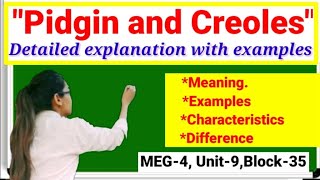 "Pidgin and Creoles"
Detailed explanation with examples

*Meaning.
*Examples
*Characteristics
*Difference

MEG-4, Unit-9,Block-35